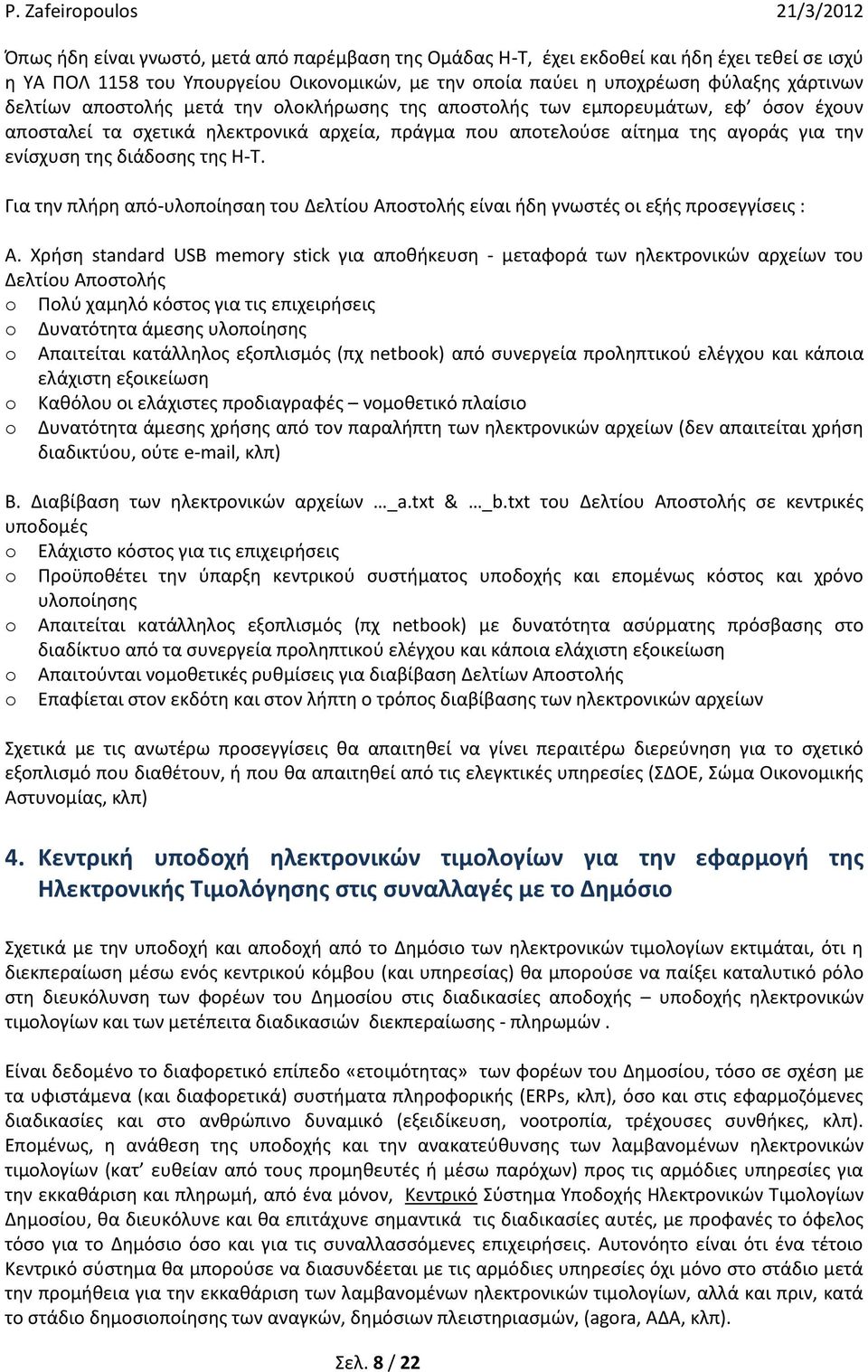 P. Zafeiropoulos 21/3/2012

Όπως ήδη είναι γνωστό, μετά από παρέμβαση της Ομάδας Η-Τ, έχει εκδοθεί και ήδη έχει τεθεί σε ισχύ η ΥΑ ΠΟΛ 1158 του Υπουργείου Οικονομικών, με την οποία παύει η υποχρέωση φύλαξης χάρτινων δελτίων αποστολής μετά την ολοκλήρωσης της αποστολής των εμπορευμάτων, εφ' όσον έχουν αποσταλεί τα σχετικά ηλεκτρονικά αρχεία, πράγμα που αποτελούσε αίτημα της αγοράς για την ενίσχυση της διάδοσης της Η-Τ.

Για την πλήρη από-υλοποίησαη του Δελτίου Αποστολής είναι ήδη γνωστές οι εξής προσεγγίσεις :

Α. Χρήση standard USB memory stick για αποθήκευση - μεταφορά των ηλεκτρονικών αρχείων του Δελτίου Αποστολής
o Πολύ χαμηλό κόστος για τις επιχειρήσεις
o Δυνατότητα άμεσης υλοποίησης
o Απαιτείται κατάλληλος εξοπλισμός (πχ netbook) από συνεργεία προληπτικού ελέγχου και κάποια ελάχιστη εξοικείωση
o Καθόλου οι ελάχιστες προδιαγραφές – νομοθετικό πλαίσιο
o Δυνατότητα άμεσης χρήσης από τον παραλήπτη των ηλεκτρονικών αρχείων (δεν απαιτείται χρήση διαδικτύου, ούτε e-mail, κλπ)

Β. Διαβίβαση των ηλεκτρονικών αρχείων …_a.txt & …_b.txt του Δελτίου Αποστολής σε κεντρικές υποδομές
o Ελάχιστο κόστος για τις επιχειρήσεις
o Προϋποθέτει την ύπαρξη κεντρικού συστήματος υποδοχής και επομένως κόστος και χρόνο υλοποίησης
o Απαιτείται κατάλληλος εξοπλισμός (πχ netbook) με δυνατότητα ασύρματης πρόσβασης στο διαδίκτυο από τα συνεργεία προληπτικού ελέγχου και κάποια ελάχιστη εξοικείωση
o Απαιτούνται νομοθετικές ρυθμίσεις για διαβίβαση Δελτίων Αποστολής
o Επαφίεται στον εκδότη και στον λήπτη ο τρόπος διαβίβασης των ηλεκτρονικών αρχείων

Σχετικά με τις ανωτέρω προσεγγίσεις θα απαιτηθεί να γίνει περαιτέρω διερεύνηση για το σχετικό εξοπλισμό που διαθέτουν, ή που θα απαιτηθεί από τις ελεγκτικές υπηρεσίες (ΣΔΟΕ, Σώμα Οικονομικής Αστυνομίας, κλπ)

4. Κεντρική υποδοχή ηλεκτρονικών τιμολογίων για την εφαρμογή της Ηλεκτρονικής Τιμολόγησης στις συναλλαγές με το Δημόσιο

Σχετικά με την υποδοχή και αποδοχή από το Δημόσιο των ηλεκτρονικών τιμολογίων εκτιμάται, ότι η διεκπεραίωση μέσω ενός κεντρικού κόμβου (και υπηρεσίας) θα μπορούσε να παίξει καταλυτικό ρόλο στη διευκόλυνση των φορέων του Δημοσίου στις διαδικασίες αποδοχής – υποδοχής ηλεκτρονικών τιμολογίων και των μετέπειτα διαδικασιών διεκπεραίωσης - πληρωμών .

Είναι δεδομένο το διαφορετικό επίπεδο «ετοιμότητας» των φορέων του Δημοσίου, τόσο σε σχέση με τα υφιστάμενα (και διαφορετικά) συστήματα πληροφορικής (ERPs, κλπ), όσο και στις εφαρμοζόμενες διαδικασίες και στο ανθρώπινο δυναμικό (εξειδίκευση, νοοτροπία, τρέχουσες συνθήκες, κλπ). Επομένως, η ανάθεση της υποδοχής και την ανακατεύθυνσης των λαμβανομένων ηλεκτρονικών τιμολογίων (κατ' ευθείαν από τους προμηθευτές ή μέσω παρόχων) προς τις αρμόδιες υπηρεσίες για την εκκαθάριση και πληρωμή, από ένα μόνον, Κεντρικό Σύστημα Υποδοχής Ηλεκτρονικών Τιμολογίων Δημοσίου, θα διευκόλυνε και θα επιτάχυνε σημαντικά τις διαδικασίες αυτές, με προφανές το όφελος τόσο για το Δημόσιο όσο και για τις συναλλασσόμενες επιχειρήσεις. Αυτονόητο είναι ότι ένα τέτοιο Κεντρικό σύστημα θα μπορούσε να διασυνδέεται με τις αρμόδιες υπηρεσίες όχι μόνο στο στάδιο μετά την προμήθεια για την εκκαθάριση των λαμβανομένων ηλεκτρονικών τιμολογίων, αλλά και πριν, κατά το στάδιο δημοσιοποίησης των αναγκών, δημόσιων πλειστηριασμών, (agora, ΑΔΑ, κλπ).

Σελ. 8 / 22